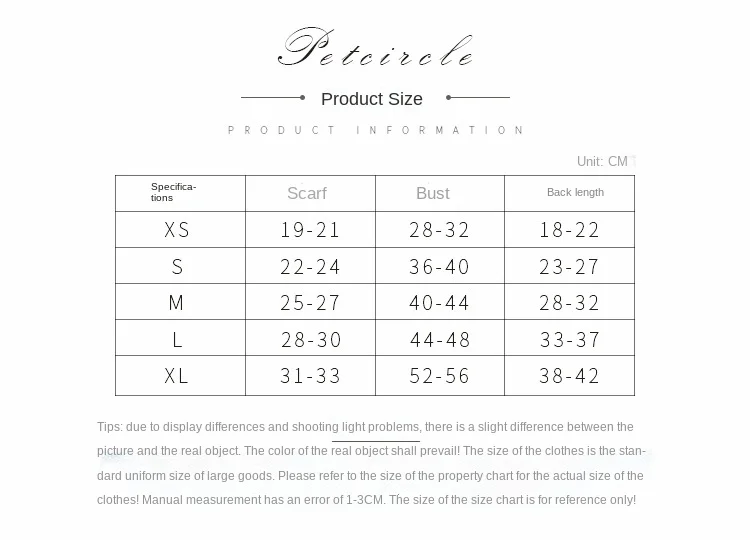 Petcircle

Product Size

PRODUCT INFORMATION

Unit: CM

| Specifications | Scarf | Bust | Back length |
|---|---|---|---|
| XS | 19-21 | 28-32 | 18-22 |
| S | 22-24 | 36-40 | 23-27 |
| M | 25-27 | 40-44 | 28-32 |
| L | 28-30 | 44-48 | 33-37 |
| XL | 31-33 | 52-56 | 38-42 |

Tips: due to display differences and shooting light problems, there is a slight difference between the picture and the real object. The color of the real object shall prevail! The size of the clothes is the standard uniform size of large goods. Please refer to the size of the property chart for the actual size of the clothes! Manual measurement has an error of 1-3CM. The size of the size chart is for reference only!